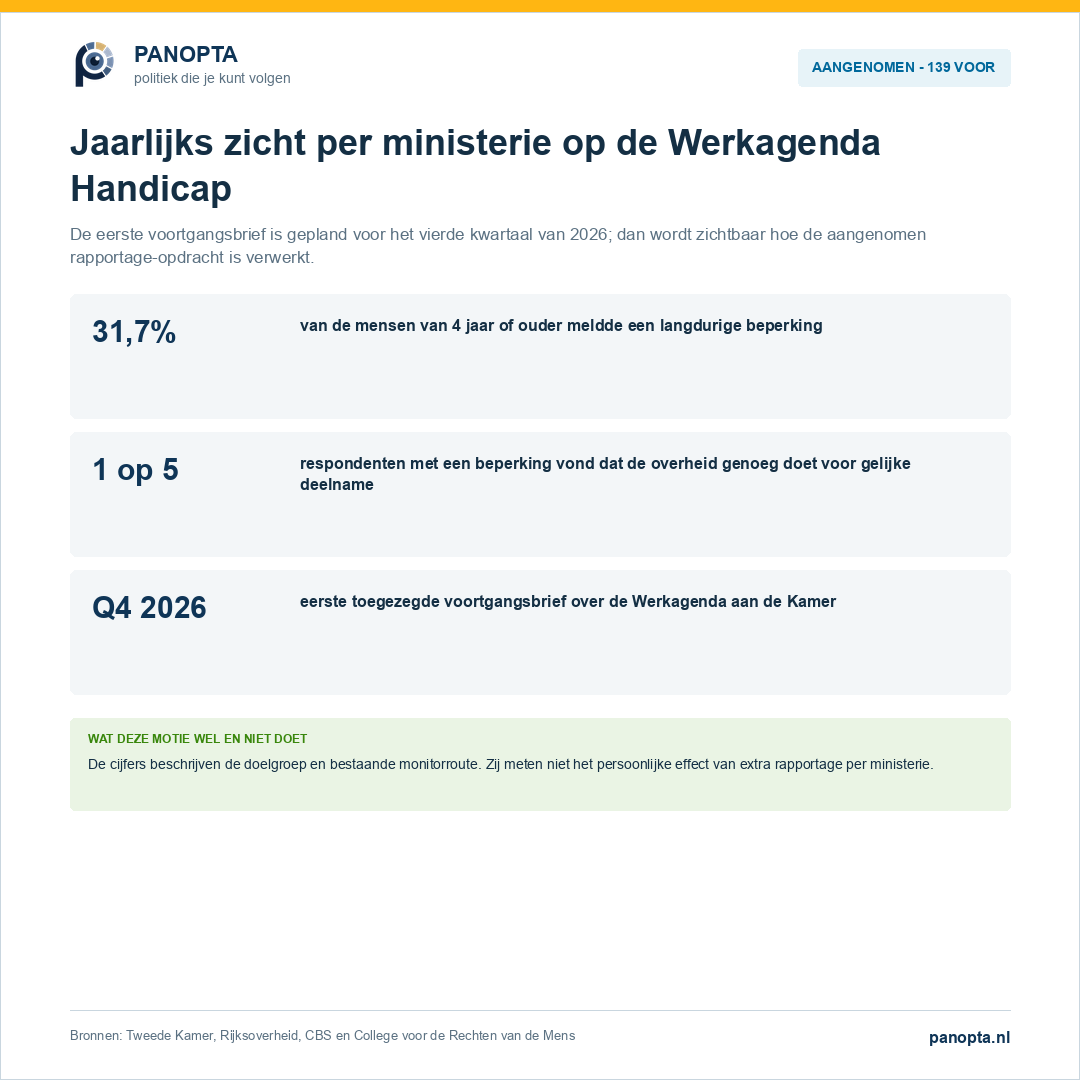 PANOPTA
politiek die je kunt volgen

AANGENOMEN - 139 VOOR

Jaarlijks zicht per ministerie op de Werkagenda Handicap

De eerste voortgangsbrief is gepland voor het vierde kwartaal van 2026; dan wordt zichtbaar hoe de aangenomen rapportage-opdracht is verwerkt.

31,7%
van de mensen van 4 jaar of ouder meldde een langdurige beperking

1 op 5
respondenten met een beperking vond dat de overheid genoeg doet voor gelijke deelname

Q4 2026
eerste toegezegde voortgangsbrief over de Werkagenda aan de Kamer

WAT DEZE MOTIE WEL EN NIET DOET
De cijfers beschrijven de doelgroep en bestaande monitorroute. Zij meten niet het persoonlijke effect van extra rapportage per ministerie.

Bronnen: Tweede Kamer, Rijksoverheid, CBS en College voor de Rechten van de Mens

panopta.nl